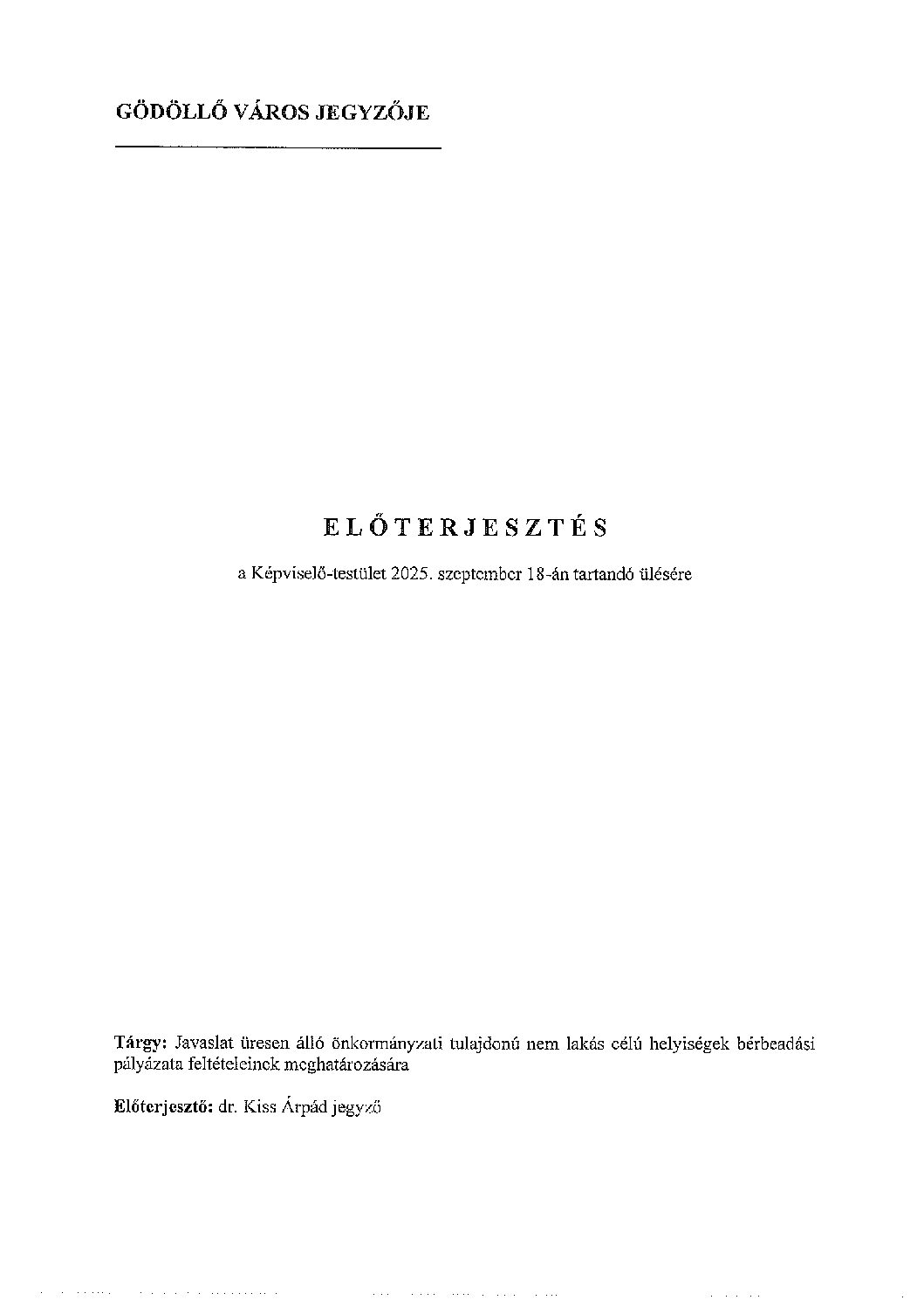 GÖDÖLLŐ VÁROS JEGYZŐJE

ELŐTERJESZTÉS

a Képviselő-testület 2025. szeptember 18-án tartandó ülésére

Tárgy: Javaslat üresen álló önkormányzati tulajdonú nem lakás célú helyiségek bérbeadási pályázata feltételeinek meghatározására

Előterjesztő: dr. Kiss Árpád jegyző